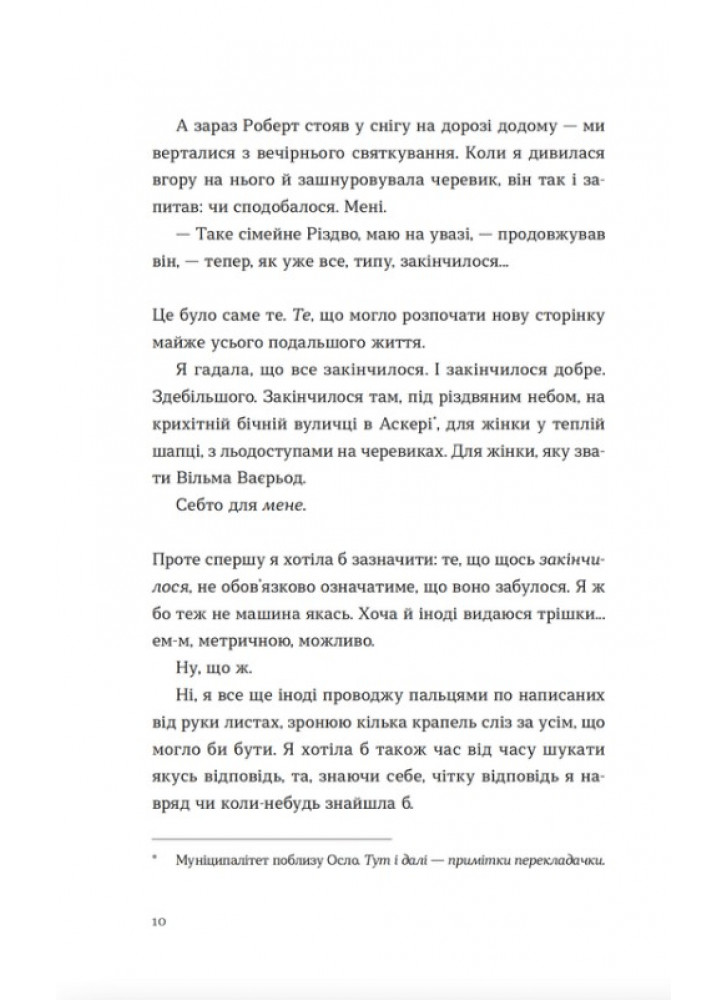 А зараз Роберт стояв у снігу на дорозі додому — ми верталися з вечірнього святкування. Коли я дивилася вгору на нього й зашнуровувала черевик, він так і запитав: чи сподобалося. Мені.

— Таке сімейне Різдво, маю на увазі, — продовжував він, — тепер, як уже все, типу, закінчилося...

Це було саме те. Те, що могло розпочати нову сторінку майже усього подальшого життя.

Я гадала, що все закінчилося. І закінчилося добре. Здебільшого. Закінчилося там, під різдвяним небом, на крихітній бічній вуличці в Аскері*, для жінки у теплій шапці, з льодоступами на черевиках. Для жінки, яку звати Вільма Ваєрьод.

Себто для мене.

Проте спершу я хотіла б зазначити: те, що щось закінчилося, не обов'язково означатиме, що воно забулося. Я ж бо теж не машина якась. Хоча й іноді видаюся трішки... ем-м, метричною, можливо.

Ну, що ж.

Ні, я все ще іноді проводжу пальцями по написаних від руки листах, зронюю кілька крапель сліз за усім, що могло би бути. Я хотіла б також час від часу шукати якусь відповідь, та, знаючи себе, чітку відповідь я навряд чи коли-небудь знайшла б.

* Муніципалітет поблизу Осло. Тут і далі — примітки перекладачки.

10